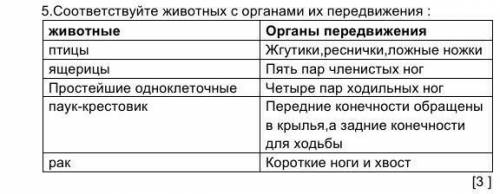 5.Соответствуйте животных с органами их передвижения :

| животные | Органы передвижения |
|---|---|
| птицы | Жгутики,реснички,ложные ножки |
| ящерицы | Пять пар членистых ног |
| Простейшие одноклеточные | Четыре пар ходильных ног |
| паук-крестовик | Передние конечности обращены в крылья,а задние конечности для ходьбы |
| рак | Короткие ноги и хвост |

[3 ]